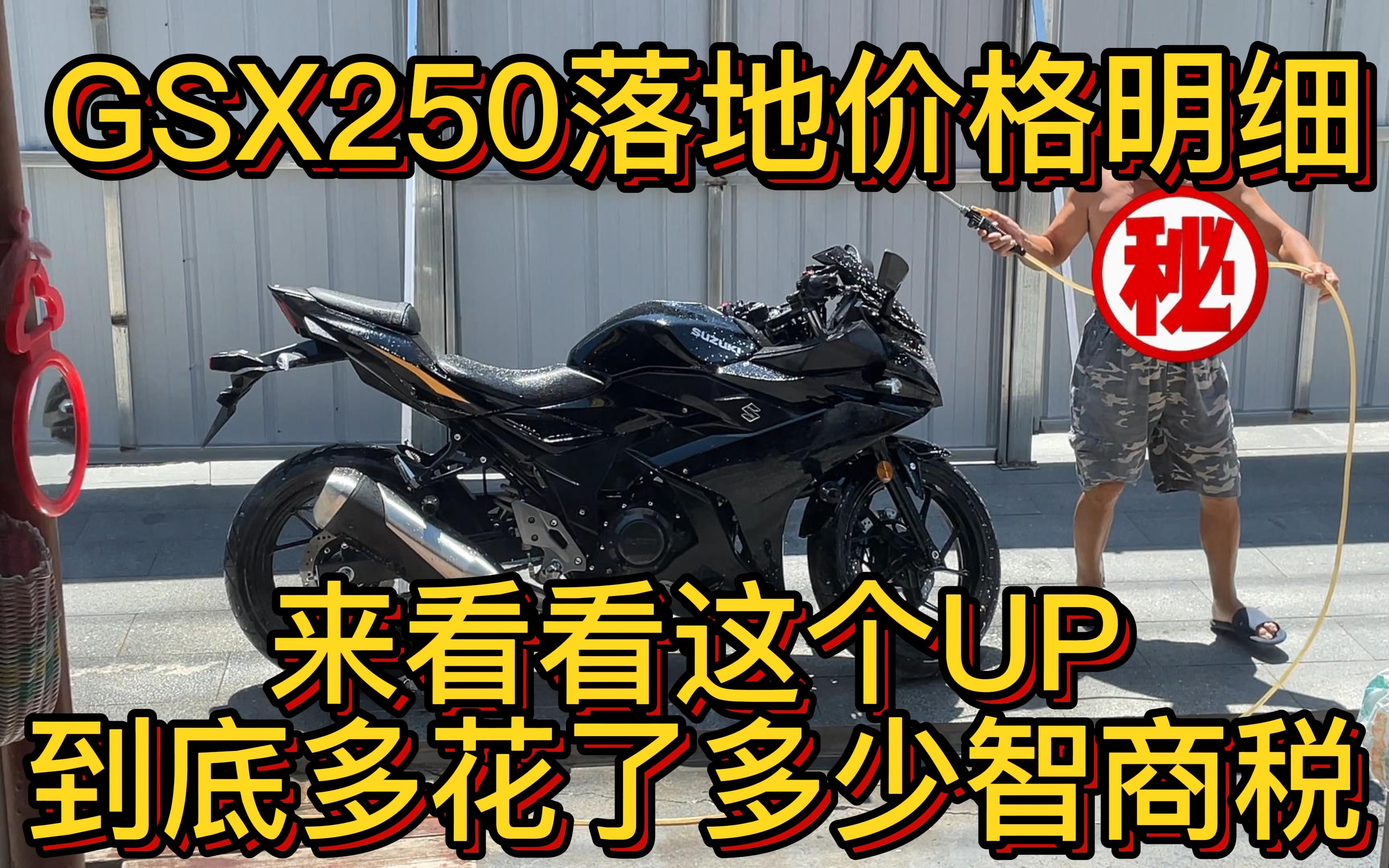 GSX250落地价格明细

秘

SUZUKI

来看看这个UP
到底多花了多少智商税